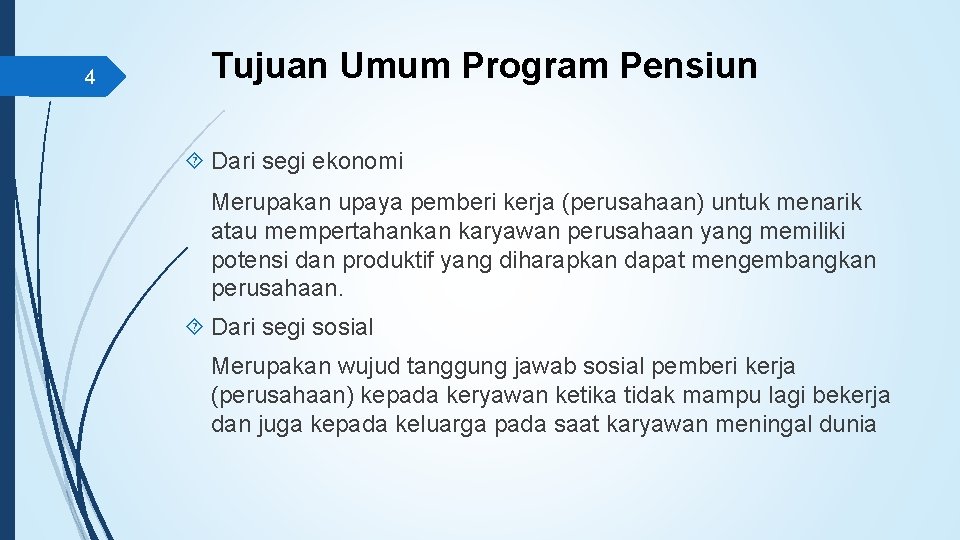 4

Tujuan Umum Program Pensiun

Dari segi ekonomi

Merupakan upaya pemberi kerja (perusahaan) untuk menarik atau mempertahankan karyawan perusahaan yang memiliki potensi dan produktif yang diharapkan dapat mengembangkan perusahaan.

Dari segi sosial

Merupakan wujud tanggung jawab sosial pemberi kerja (perusahaan) kepada keryawan ketika tidak mampu lagi bekerja dan juga kepada keluarga pada saat karyawan meningal dunia